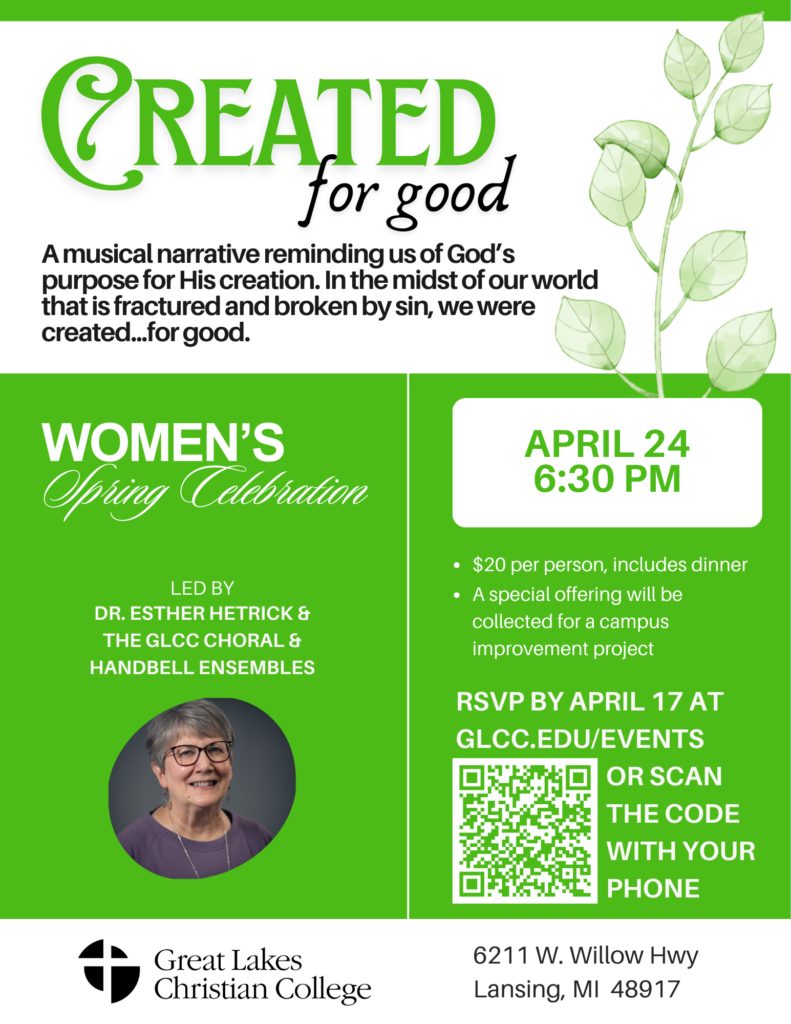 CREATED
for good

A musical narrative reminding us of God's purpose for His creation. In the midst of our world that is fractured and broken by sin, we were created...for good.

WOMEN'S
Spring Celebration

LED BY
DR. ESTHER HETRICK &
THE GLCC CHORAL &
HANDBELL ENSEMBLES

APRIL 24
6:30 PM

• $20 per person, includes dinner
• A special offering will be collected for a campus improvement project

RSVP BY APRIL 17 AT
GLCC.EDU/EVENTS
OR SCAN
THE CODE
WITH YOUR
PHONE

Great Lakes
Christian College

6211 W. Willow Hwy
Lansing, MI 48917